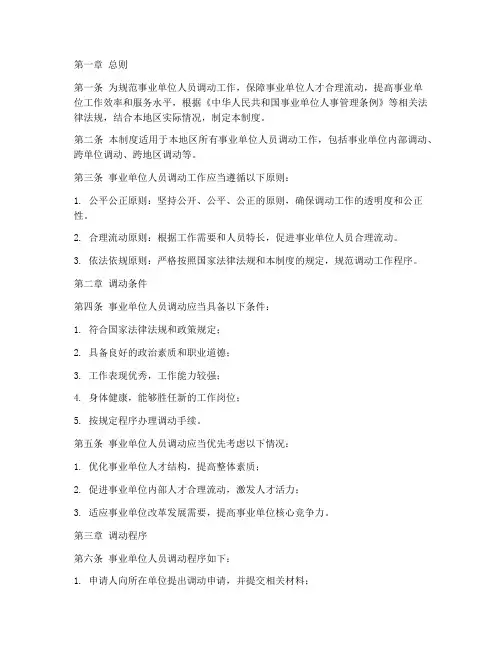 第一章 总则

第一条 为规范事业单位人员调动工作，保障事业单位人才合理流动，提高事业单位工作效率和服务水平，根据《中华人民共和国事业单位人事管理条例》等相关法律法规，结合本地区实际情况，制定本制度。

第二条 本制度适用于本地区所有事业单位人员调动工作，包括事业单位内部调动、跨单位调动、跨地区调动等。

第三条 事业单位人员调动工作应当遵循以下原则：

1. 公平公正原则：坚持公开、公平、公正的原则，确保调动工作的透明度和公正性。

2. 合理流动原则：根据工作需要和人员特长，促进事业单位人员合理流动。

3. 依法依规原则：严格按照国家法律法规和本制度的规定，规范调动工作程序。

第二章 调动条件

第四条 事业单位人员调动应当具备以下条件：

1. 符合国家法律法规和政策规定；

2. 具备良好的政治素质和职业道德；

3. 工作表现优秀，工作能力较强；

4. 身体健康，能够胜任新的工作岗位；

5. 按规定程序办理调动手续。

第五条 事业单位人员调动应当优先考虑以下情况：

1. 优化事业单位人才结构，提高整体素质；

2. 促进事业单位内部人才合理流动，激发人才活力；

3. 适应事业单位改革发展需要，提高事业单位核心竞争力。

第三章 调动程序

第六条 事业单位人员调动程序如下：

1. 申请人向所在单位提出调动申请，并提交相关材料；